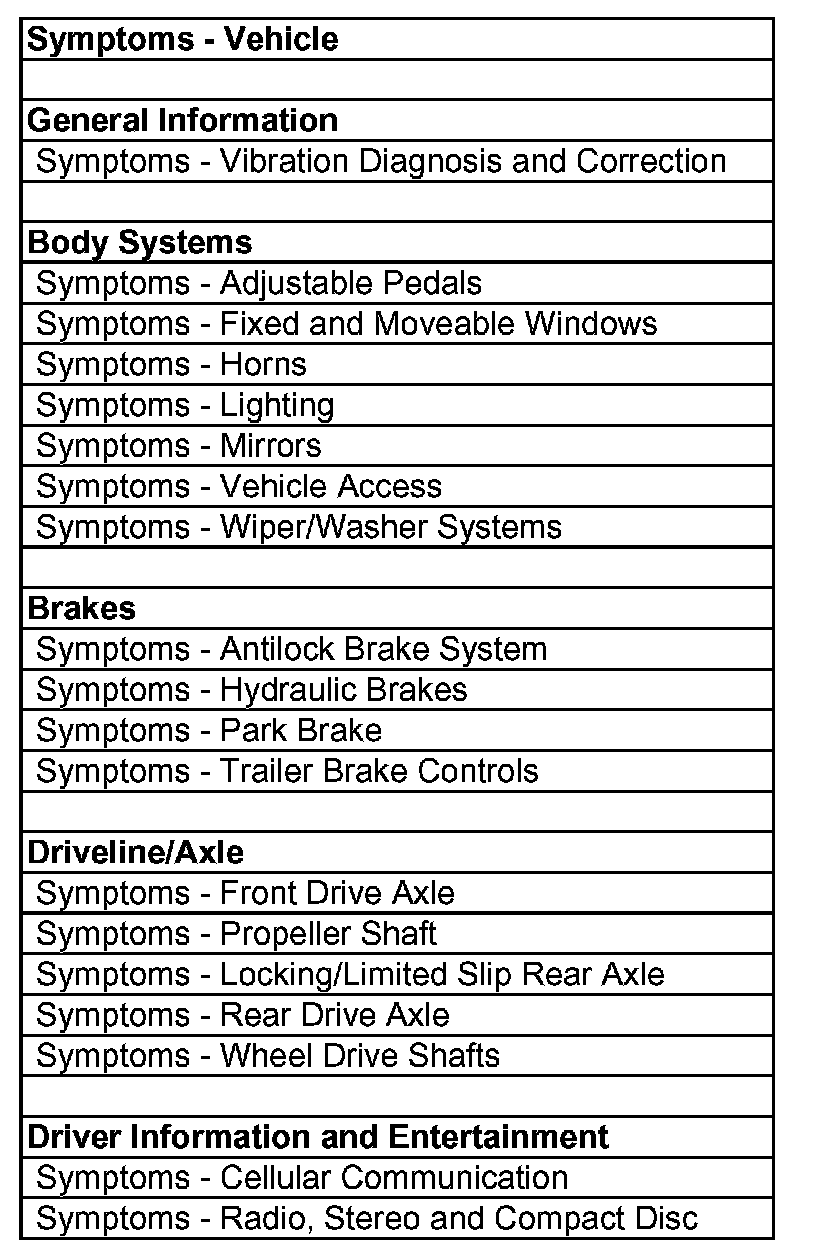 | Symptoms - Vehicle |
|---|
| |
| General Information |
| Symptoms - Vibration Diagnosis and Correction |
| |
| Body Systems |
| Symptoms - Adjustable Pedals |
| Symptoms - Fixed and Moveable Windows |
| Symptoms - Horns |
| Symptoms - Lighting |
| Symptoms - Mirrors |
| Symptoms - Vehicle Access |
| Symptoms - Wiper/Washer Systems |
| |
| Brakes |
| Symptoms - Antilock Brake System |
| Symptoms - Hydraulic Brakes |
| Symptoms - Park Brake |
| Symptoms - Trailer Brake Controls |
| |
| Driveline/Axle |
| Symptoms - Front Drive Axle |
| Symptoms - Propeller Shaft |
| Symptoms - Locking/Limited Slip Rear Axle |
| Symptoms - Rear Drive Axle |
| Symptoms - Wheel Drive Shafts |
| |
| Driver Information and Entertainment |
| Symptoms - Cellular Communication |
| Symptoms - Radio, Stereo and Compact Disc |